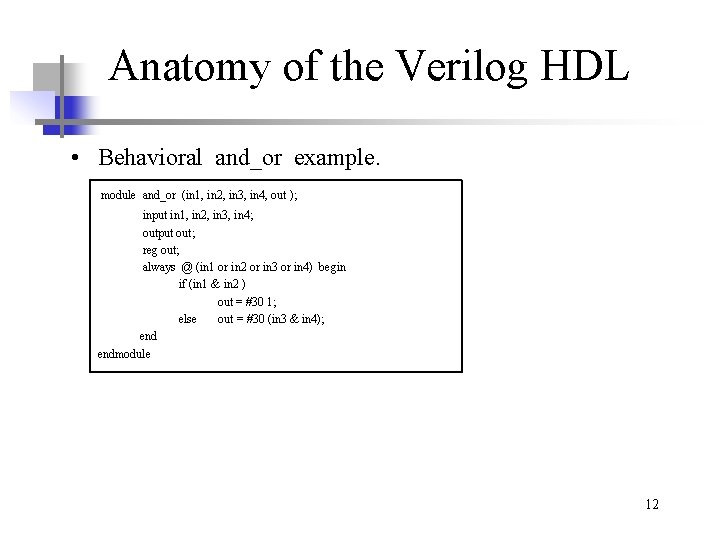 Anatomy of the Verilog HDL

• Behavioral and_or example.

module and_or (in1, in2, in3, in4, out );
input in1, in2, in3, in4;
output out;
reg out;
always @ (in1 or in2 or in3 or in4) begin
if (in1 & in2 )
out = #30 1;
else out = #30 (in3 & in4);
end
endmodule

12